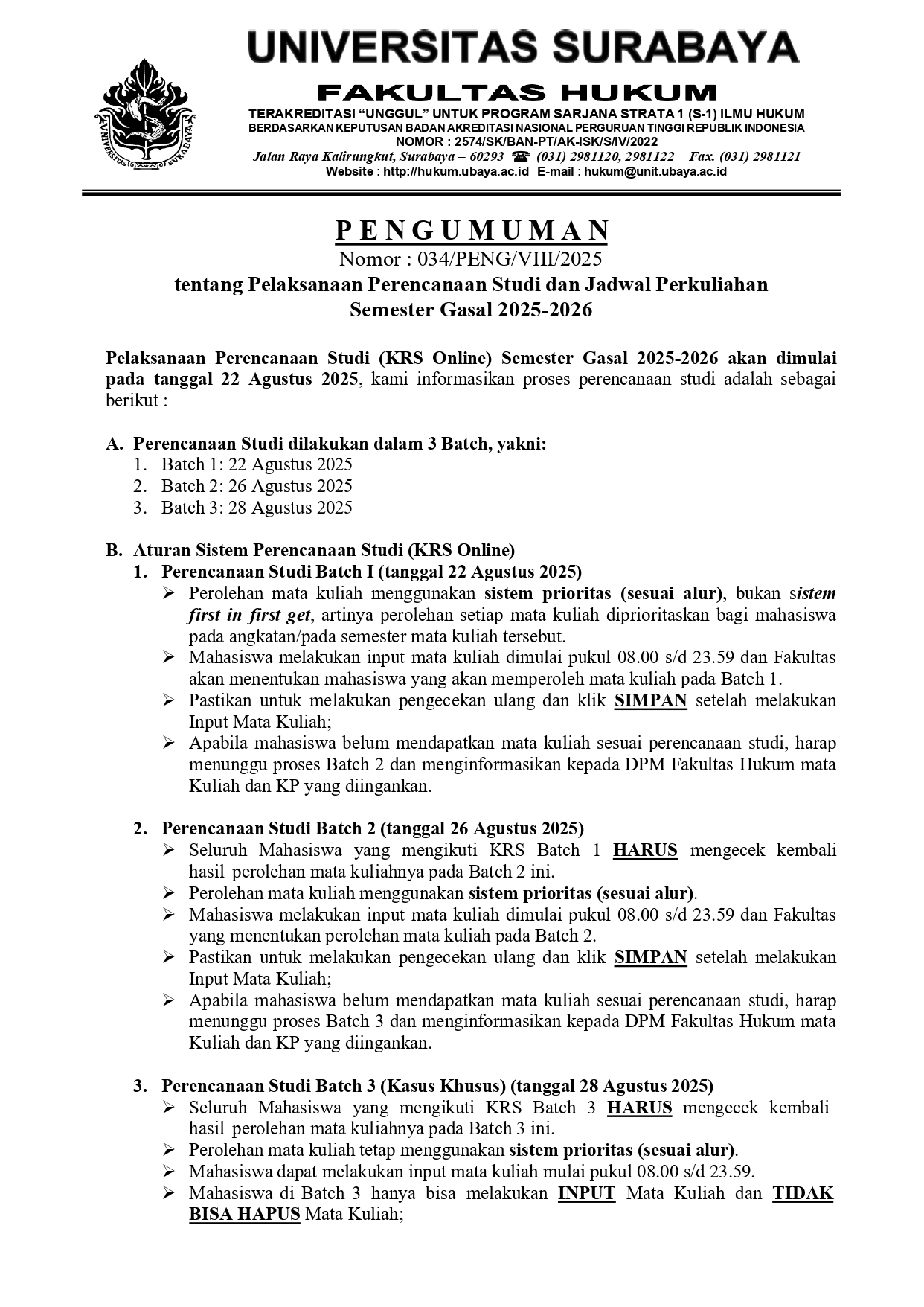 UNIVERSITAS SURABAYA

FAKULTAS HUKUM

TERAKREDITASI "UNGGUL" UNTUK PROGRAM SARJANA STRATA 1 (S-1) ILMU HUKUM
BERDASARKAN KEPUTUSAN BADAN AKREDITASI NASIONAL PERGURUAN TINGGI REPUBLIK INDONESIA
NOMOR : 2574/SK/BAN-PT/AK-ISK/S/IV/2022
Jalan Raya Kalirungkut, Surabaya – 60293 ☎ (031) 2981120, 2981122 Fax. (031) 2981121
Website : http://hukum.ubaya.ac.id E-mail : hukum@unit.ubaya.ac.id

UNIVERSITAS SURABAYA

PENGUMUMAN
Nomor : 034/PENG/VIII/2025
tentang Pelaksanaan Perencanaan Studi dan Jadwal Perkuliahan
Semester Gasal 2025-2026

Pelaksanaan Perencanaan Studi (KRS Online) Semester Gasal 2025-2026 akan dimulai pada tanggal 22 Agustus 2025, kami informasikan proses perencanaan studi adalah sebagai berikut :

A. Perencanaan Studi dilakukan dalam 3 Batch, yakni:
1. Batch 1: 22 Agustus 2025
2. Batch 2: 26 Agustus 2025
3. Batch 3: 28 Agustus 2025

B. Aturan Sistem Perencanaan Studi (KRS Online)
1. Perencanaan Studi Batch I (tanggal 22 Agustus 2025)
➢ Perolehan mata kuliah menggunakan sistem prioritas (sesuai alur), bukan sistem first in first get, artinya perolehan setiap mata kuliah diprioritaskan bagi mahasiswa pada angkatan/pada semester mata kuliah tersebut.
➢ Mahasiswa melakukan input mata kuliah dimulai pukul 08.00 s/d 23.59 dan Fakultas akan menentukan mahasiswa yang akan memperoleh mata kuliah pada Batch 1.
➢ Pastikan untuk melakukan pengecekan ulang dan klik SIMPAN setelah melakukan Input Mata Kuliah;
➢ Apabila mahasiswa belum mendapatkan mata kuliah sesuai perencanaan studi, harap menunggu proses Batch 2 dan menginformasikan kepada DPM Fakultas Hukum mata Kuliah dan KP yang diingankan.

2. Perencanaan Studi Batch 2 (tanggal 26 Agustus 2025)
➢ Seluruh Mahasiswa yang mengikuti KRS Batch 1 HARUS mengecek kembali hasil perolehan mata kuliahnya pada Batch 2 ini.
➢ Perolehan mata kuliah menggunakan sistem prioritas (sesuai alur).
➢ Mahasiswa melakukan input mata kuliah dimulai pukul 08.00 s/d 23.59 dan Fakultas yang menentukan perolehan mata kuliah pada Batch 2.
➢ Pastikan untuk melakukan pengecekan ulang dan klik SIMPAN setelah melakukan Input Mata Kuliah;
➢ Apabila mahasiswa belum mendapatkan mata kuliah sesuai perencanaan studi, harap menunggu proses Batch 3 dan menginformasikan kepada DPM Fakultas Hukum mata Kuliah dan KP yang diingankan.

3. Perencanaan Studi Batch 3 (Kasus Khusus) (tanggal 28 Agustus 2025)
➢ Seluruh Mahasiswa yang mengikuti KRS Batch 3 HARUS mengecek kembali hasil perolehan mata kuliahnya pada Batch 3 ini.
➢ Perolehan mata kuliah tetap menggunakan sistem prioritas (sesuai alur).
➢ Mahasiswa dapat melakukan input mata kuliah mulai pukul 08.00 s/d 23.59.
➢ Mahasiswa di Batch 3 hanya bisa melakukan INPUT Mata Kuliah dan TIDAK BISA HAPUS Mata Kuliah;